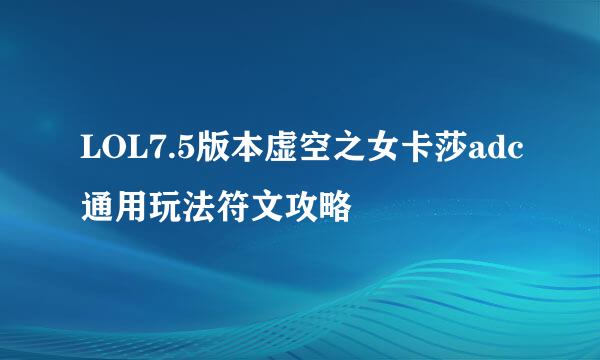 LOL7.5版本虚空之女卡莎adc通用玩法符文攻略